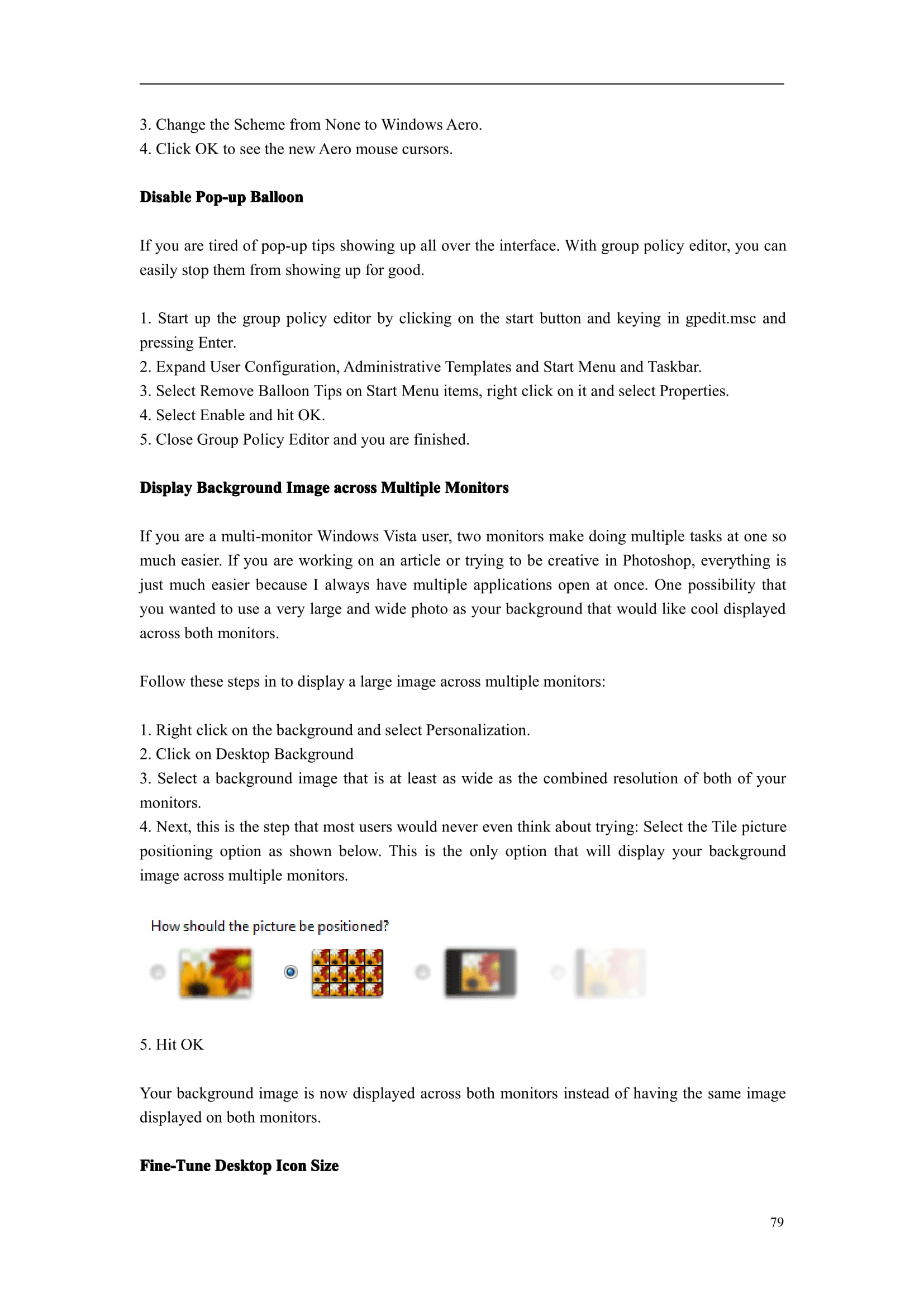 3. Change the Scheme from None to Windows Aero.
4. Click OK to see the new Aero mouse cursors.

Disable Pop-up Balloon

If you are tired of pop-up tips showing up all over the interface. With group policy editor, you can easily stop them from showing up for good.

1. Start up the group policy editor by clicking on the start button and keying in gpedit.msc and pressing Enter.
2. Expand User Configuration, Administrative Templates and Start Menu and Taskbar.
3. Select Remove Balloon Tips on Start Menu items, right click on it and select Properties.
4. Select Enable and hit OK.
5. Close Group Policy Editor and you are finished.

Display Background Image across Multiple Monitors

If you are a multi-monitor Windows Vista user, two monitors make doing multiple tasks at one so much easier. If you are working on an article or trying to be creative in Photoshop, everything is just much easier because I always have multiple applications open at once. One possibility that you wanted to use a very large and wide photo as your background that would like cool displayed across both monitors.

Follow these steps in to display a large image across multiple monitors:

1. Right click on the background and select Personalization.
2. Click on Desktop Background
3. Select a background image that is at least as wide as the combined resolution of both of your monitors.
4. Next, this is the step that most users would never even think about trying: Select the Tile picture positioning option as shown below. This is the only option that will display your background image across multiple monitors.

How should the picture be positioned?

5. Hit OK

Your background image is now displayed across both monitors instead of having the same image displayed on both monitors.

Fine-Tune Desktop Icon Size

79